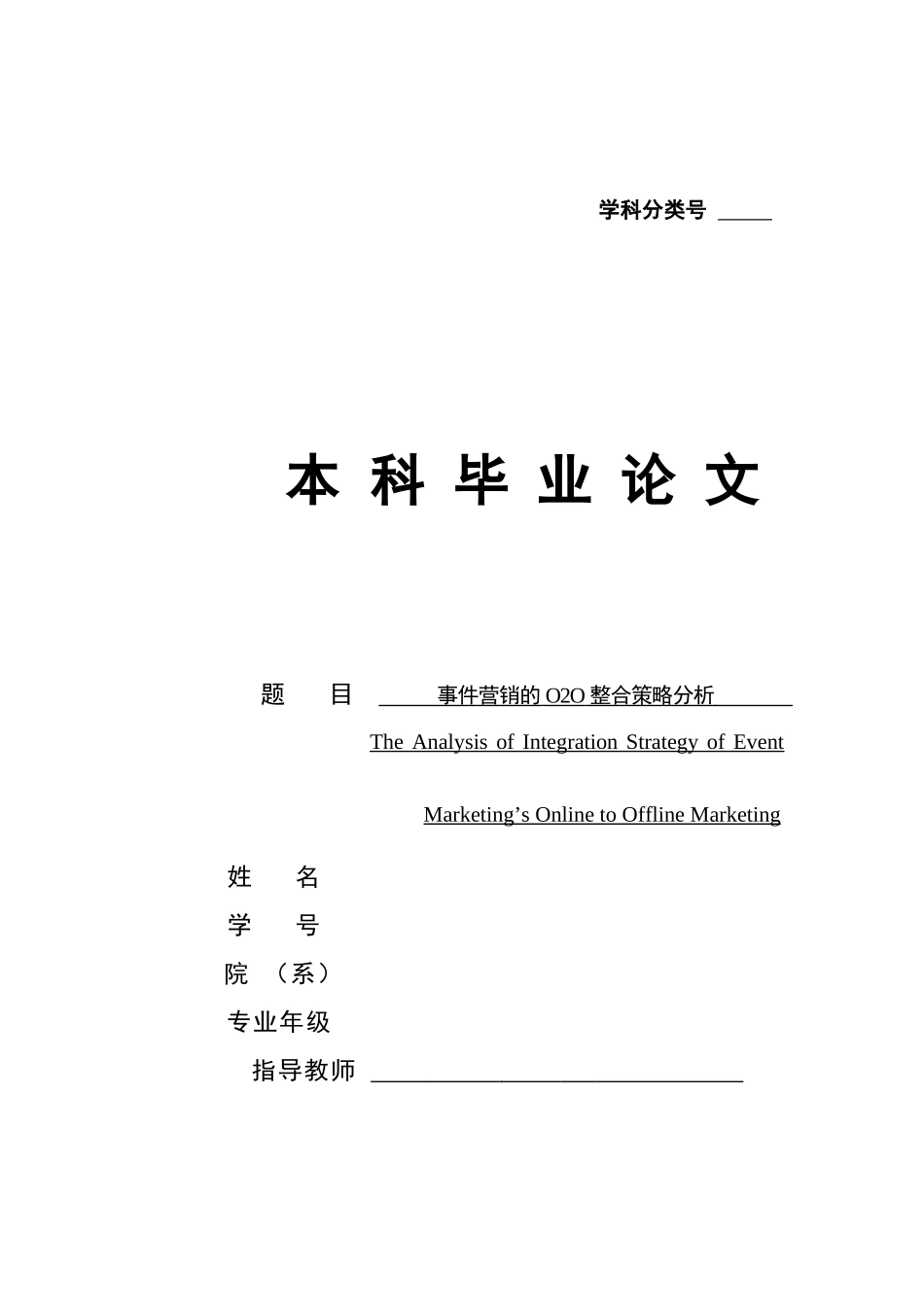 学科分类号 _____

本 科 毕 业 论 文

题 目 事件营销的 O2O 整合策略分析

The Analysis of Integration Strategy of Event

Marketing’s Online to Offline Marketing

姓 名

学 号

院 （系）

专业年级

指导教师 ________________________________